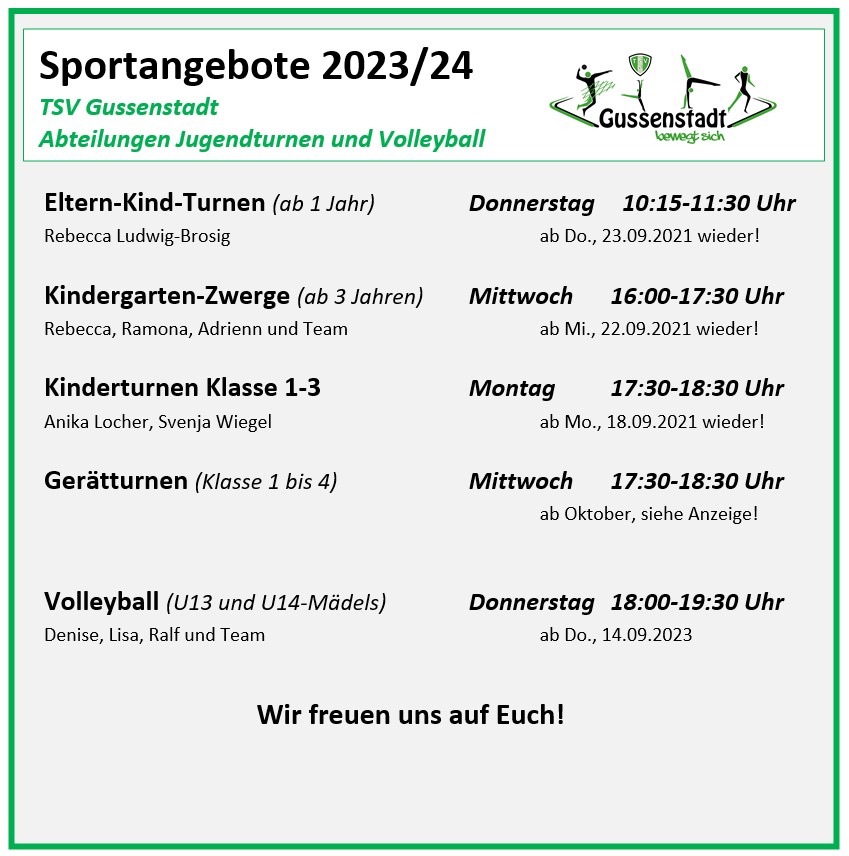 Sportangebote 2023/24

TSV Gussenstadt
Abteilungen Jugendturnen und Volleyball

TSV
Gussenstadt
bewegt sich

Eltern-Kind-Turnen (ab 1 Jahr) Donnerstag 10:15-11:30 Uhr
Rebecca Ludwig-Brosig ab Do., 23.09.2021 wieder!

Kindergarten-Zwerge (ab 3 Jahren) Mittwoch 16:00-17:30 Uhr
Rebecca, Ramona, Adrienn und Team ab Mi., 22.09.2021 wieder!

Kinderturnen Klasse 1-3 Montag 17:30-18:30 Uhr
Anika Locher, Svenja Wiegel ab Mo., 18.09.2021 wieder!

Gerätturnen (Klasse 1 bis 4) Mittwoch 17:30-18:30 Uhr
ab Oktober, siehe Anzeige!

Volleyball (U13 und U14-Mädels) Donnerstag 18:00-19:30 Uhr
Denise, Lisa, Ralf und Team ab Do., 14.09.2023

Wir freuen uns auf Euch!